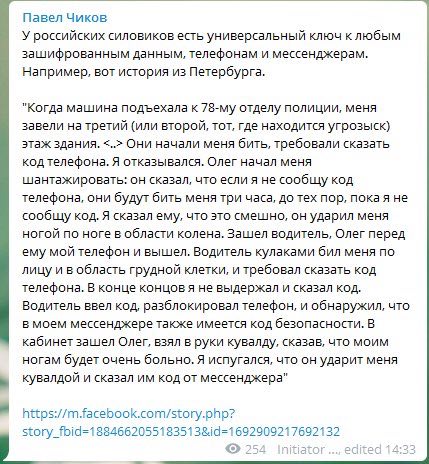 Павел Чиков
У российских силовиков есть универсальный ключ к любым зашифрованным данным, телефонам и мессенджерам. Например, вот история из Петербурга.

"Когда машина подъехала к 78-му отделу полиции, меня завели на третий (или второй, тот, где находится угрозыск) этаж здания. <..> Они начали меня бить, требовали сказать код телефона. Я отказывался. Олег начал меня шантажировать: он сказал, что если я не сообщу код телефона, они будут бить меня три часа, до тех пор, пока я не сообщу код. Я сказал ему, что это смешно, он ударил меня ногой по ноге в области колена. Зашел водитель, Олег перед ему мой телефон и вышел. Водитель кулаками бил меня по лицу и в область грудной клетки, и требовал сказать код телефона. В конце концов я не выдержал и сказал код. Водитель ввел код, разблокировал телефон, и обнаружил, что в моем мессенджере также имеется код безопасности. В кабинет зашел Олег, взял в руки кувалду, сказав, что моим ногам будет очень больно. Я испугался, что он ударит меня кувалдой и сказал им код от мессенджера"

https://m.facebook.com/story.php?story_fbid=1884662055183513&id=1692909217692132

254 Initiator ..., edited 14:33